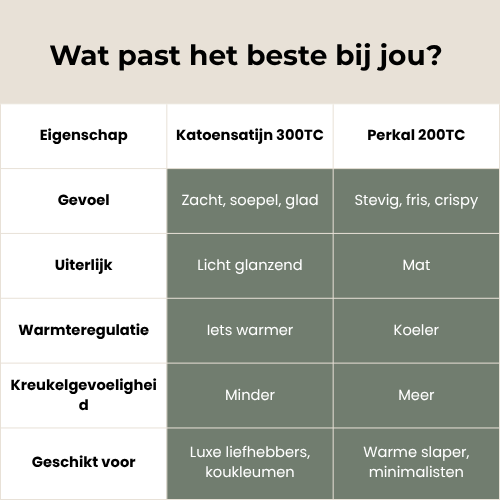 Wat past het beste bij jou?

| Eigenschap | Katoensatijn 300TC | Perkal 200TC |
|---|---|---|
| Gevoel | Zacht, soepel, glad | Stevig, fris, crispy |
| Uiterlijk | Licht glanzend | Mat |
| Warmteregulatie | Iets warmer | Koeler |
| Kreukelgevoeligheid | Minder | Meer |
| Geschikt voor | Luxe liefhebbers, koukleumen | Warme slaper, minimalisten |